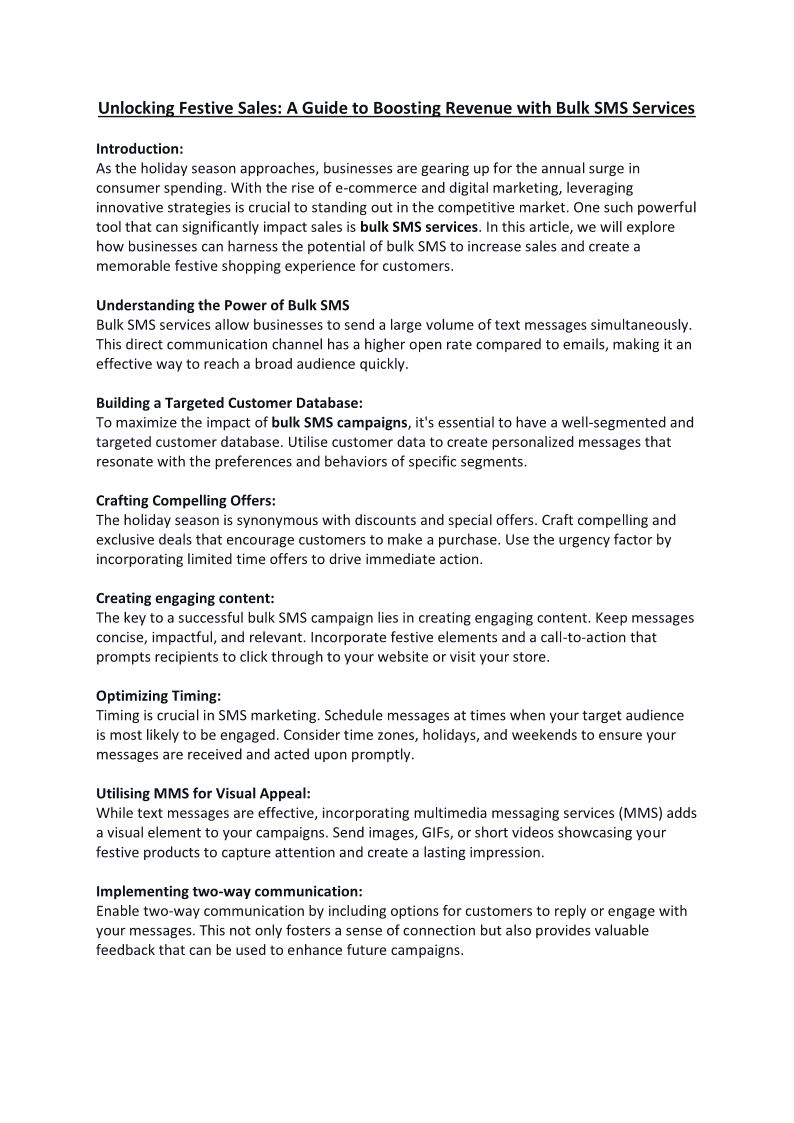 Unlocking Festive Sales: A Guide to Boosting Revenue with Bulk SMS Services

Introduction:
As the holiday season approaches, businesses are gearing up for the annual surge in consumer spending. With the rise of e-commerce and digital marketing, leveraging innovative strategies is crucial to standing out in the competitive market. One such powerful tool that can significantly impact sales is bulk SMS services. In this article, we will explore how businesses can harness the potential of bulk SMS to increase sales and create a memorable festive shopping experience for customers.

Understanding the Power of Bulk SMS
Bulk SMS services allow businesses to send a large volume of text messages simultaneously. This direct communication channel has a higher open rate compared to emails, making it an effective way to reach a broad audience quickly.

Building a Targeted Customer Database:
To maximize the impact of bulk SMS campaigns, it's essential to have a well-segmented and targeted customer database. Utilise customer data to create personalized messages that resonate with the preferences and behaviors of specific segments.

Crafting Compelling Offers:
The holiday season is synonymous with discounts and special offers. Craft compelling and exclusive deals that encourage customers to make a purchase. Use the urgency factor by incorporating limited time offers to drive immediate action.

Creating engaging content:
The key to a successful bulk SMS campaign lies in creating engaging content. Keep messages concise, impactful, and relevant. Incorporate festive elements and a call-to-action that prompts recipients to click through to your website or visit your store.

Optimizing Timing:
Timing is crucial in SMS marketing. Schedule messages at times when your target audience is most likely to be engaged. Consider time zones, holidays, and weekends to ensure your messages are received and acted upon promptly.

Utilising MMS for Visual Appeal:
While text messages are effective, incorporating multimedia messaging services (MMS) adds a visual element to your campaigns. Send images, GIFs, or short videos showcasing your festive products to capture attention and create a lasting impression.

Implementing two-way communication:
Enable two-way communication by including options for customers to reply or engage with your messages. This not only fosters a sense of connection but also provides valuable feedback that can be used to enhance future campaigns.